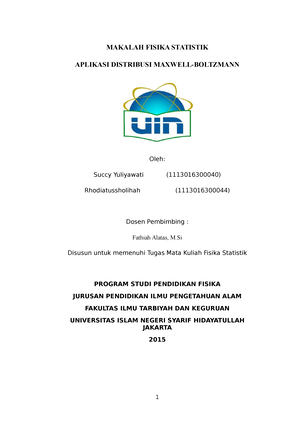 MAKALAH FISIKA STATISTIK

APLIKASI DISTRIBUSI MAXWELL-BOLTZMANN

UIN

Oleh:

Succy Yuliyawati (1113016300040)

Rhodiatussholihah (1113016300044)

Dosen Pembimbing :

Fathiah Alatas, M.Si

Disusun untuk memenuhi Tugas Mata Kuliah Fisika Statistik

PROGRAM STUDI PENDIDIKAN FISIKA

JURUSAN PENDIDIKAN ILMU PENGETAHUAN ALAM

FAKULTAS ILMU TARBIYAH DAN KEGURUAN

UNIVERSITAS ISLAM NEGERI SYARIF HIDAYATULLAH JAKARTA

2015

1